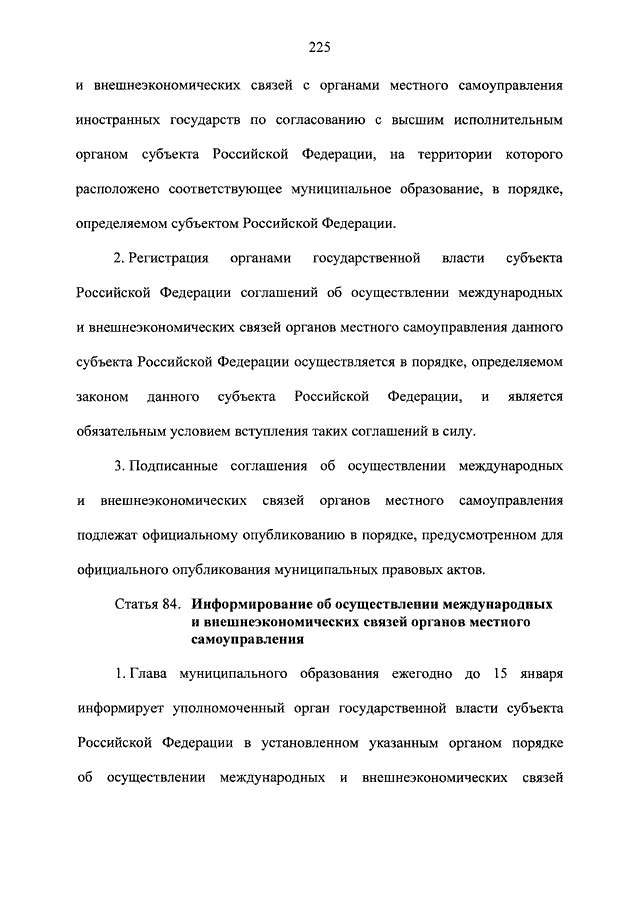 225

и внешнеэкономических связей с органами местного самоуправления иностранных государств по согласованию с высшим исполнительным органом субъекта Российской Федерации, на территории которого расположено соответствующее муниципальное образование, в порядке, определяемом субъектом Российской Федерации.

2. Регистрация органами государственной власти субъекта Российской Федерации соглашений об осуществлении международных и внешнеэкономических связей органов местного самоуправления данного субъекта Российской Федерации осуществляется в порядке, определяемом законом данного субъекта Российской Федерации, и является обязательным условием вступления таких соглашений в силу.

3. Подписанные соглашения об осуществлении международных и внешнеэкономических связей органов местного самоуправления подлежат официальному опубликованию в порядке, предусмотренном для официального опубликования муниципальных правовых актов.

Статья 84. Информирование об осуществлении международных и внешнеэкономических связей органов местного самоуправления

1. Глава муниципального образования ежегодно до 15 января информирует уполномоченный орган государственной власти субъекта Российской Федерации в установленном указанным органом порядке об осуществлении международных и внешнеэкономических связей